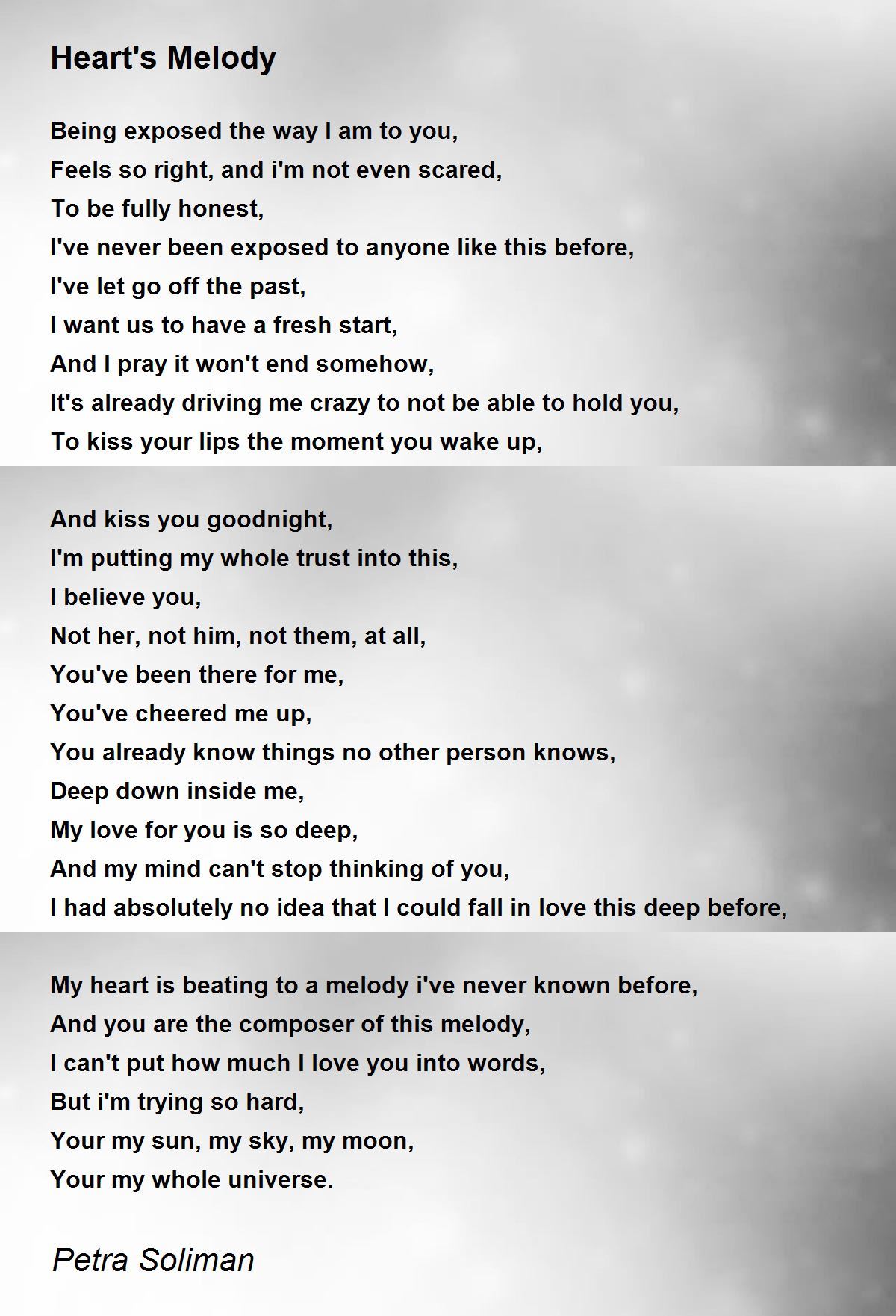 Heart's Melody

Being exposed the way I am to you,
Feels so right, and i'm not even scared,
To be fully honest,
I've never been exposed to anyone like this before,
I've let go off the past,
I want us to have a fresh start,
And I pray it won't end somehow,
It's already driving me crazy to not be able to hold you,
To kiss your lips the moment you wake up,

And kiss you goodnight,
I'm putting my whole trust into this,
I believe you,
Not her, not him, not them, at all,
You've been there for me,
You've cheered me up,
You already know things no other person knows,
Deep down inside me,
My love for you is so deep,
And my mind can't stop thinking of you,
I had absolutely no idea that I could fall in love this deep before,

My heart is beating to a melody i've never known before,
And you are the composer of this melody,
I can't put how much I love you into words,
But i'm trying so hard,
Your my sun, my sky, my moon,
Your my whole universe.

Petra Soliman